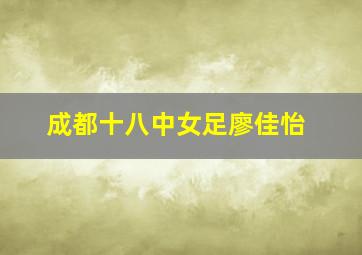 成都十八中女足廖佳怡